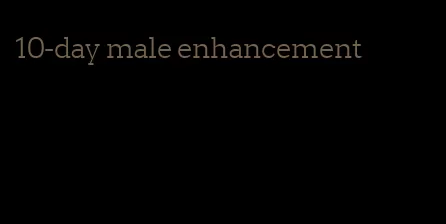 10-day male enhancement